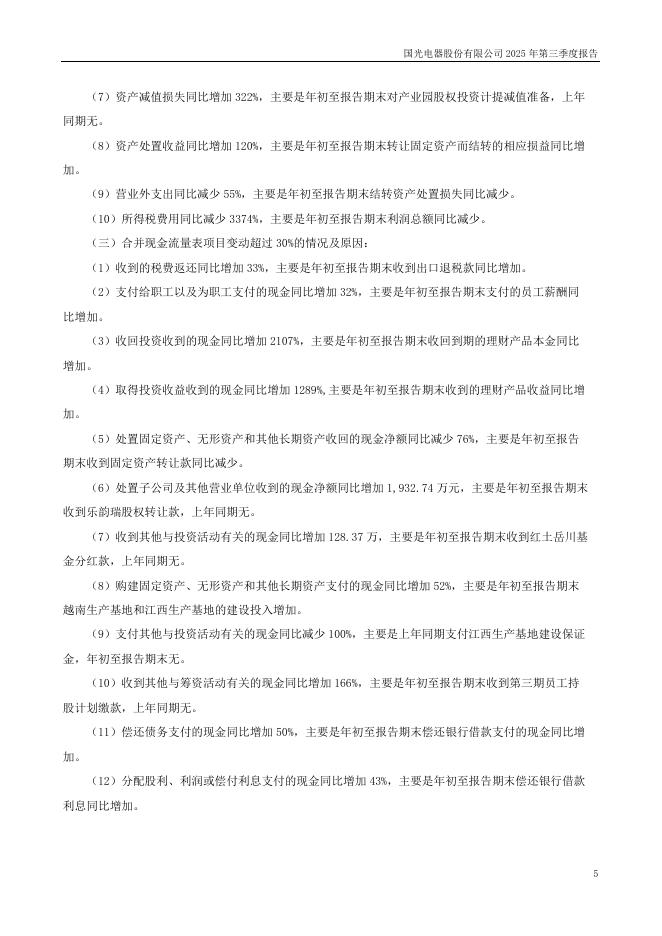 国光电器股份有限公司 2025 年第三季度报告

（7）资产减值损失同比增加 322%，主要是年初至报告期末对产业园股权投资计提减值准备，上年同期无。

（8）资产处置收益同比增加 120%，主要是年初至报告期末转让固定资产而结转的相应损益同比增加。

（9）营业外支出同比减少 55%，主要是年初至报告期末结转资产处置损失同比减少。

（10）所得税费用同比减少 3374%，主要是年初至报告期末利润总额同比减少。

（三）合并现金流量表项目变动超过 30%的情况及原因：

（1）收到的税费返还同比增加 33%，主要是年初至报告期末收到出口退税款同比增加。

（2）支付给职工以及为职工支付的现金同比增加 32%，主要是年初至报告期末支付的员工薪酬同比增加。

（3）收回投资收到的现金同比增加 2107%，主要是年初至报告期末收回到期的理财产品本金同比增加。

（4）取得投资收益收到的现金同比增加 1289%,主要是年初至报告期末收到的理财产品收益同比增加。

（5）处置固定资产、无形资产和其他长期资产收回的现金净额同比减少 76%，主要是年初至报告期末收到固定资产转让款同比减少。

（6）处置子公司及其他营业单位收到的现金净额同比增加 1,932.74 万元，主要是年初至报告期末收到乐韵瑞股权转让款，上年同期无。

（7）收到其他与投资活动有关的现金同比增加 128.37 万，主要是年初至报告期末收到红土岳川基金分红款，上年同期无。

（8）购建固定资产、无形资产和其他长期资产支付的现金同比增加 52%，主要是年初至报告期末越南生产基地和江西生产基地的建设投入增加。

（9）支付其他与投资活动有关的现金同比减少 100%，主要是上年同期支付江西生产基地建设保证金，年初至报告期末无。

（10）收到其他与筹资活动有关的现金同比增加 166%，主要是年初至报告期末收到第三期员工持股计划缴款，上年同期无。

（11）偿还债务支付的现金同比增加 50%，主要是年初至报告期末偿还银行借款支付的现金同比增加。

（12）分配股利、利润或偿付利息支付的现金同比增加 43%，主要是年初至报告期末偿还银行借款利息同比增加。

5